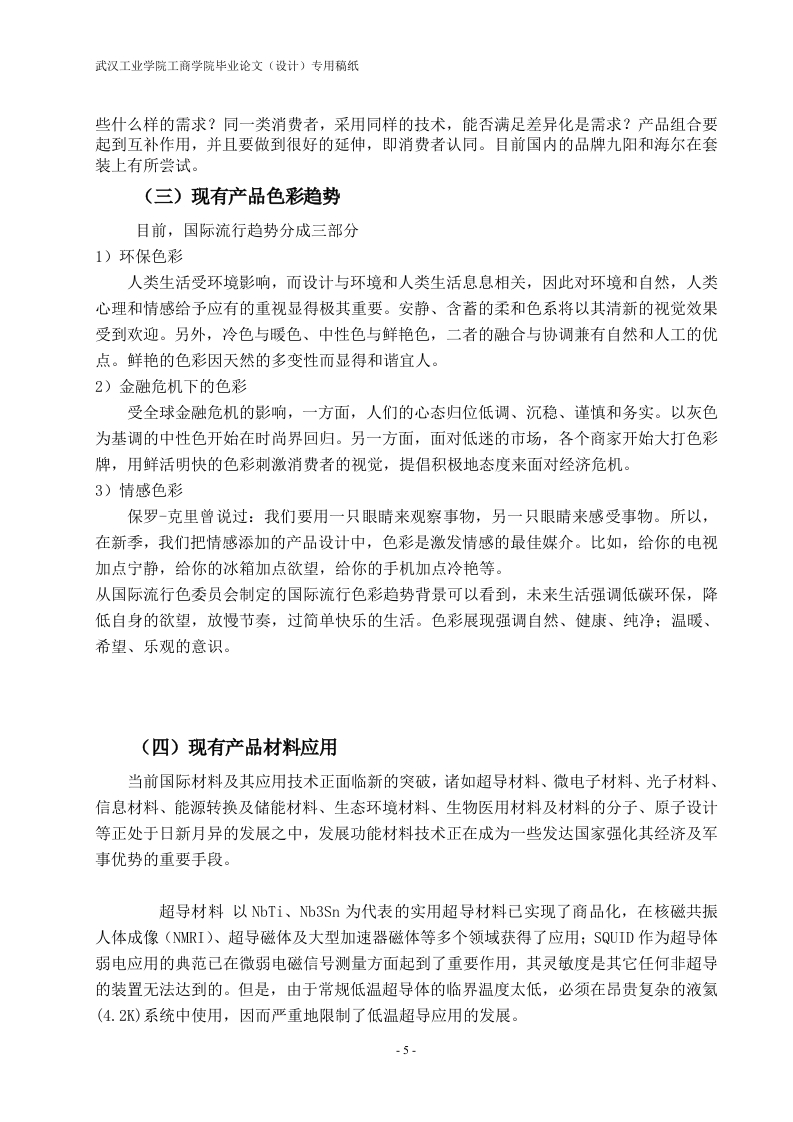 武汉工业学院工商学院毕业论文（设计）专用稿纸

些什么样的需求？同一类消费者，采用同样的技术，能否满足差异化是需求？产品组合要起到互补作用，并且要做到很好的延伸，即消费者认同。目前国内的品牌九阳和海尔在套装上有所尝试。

（三）现有产品色彩趋势

目前，国际流行趋势分成三部分

1）环保色彩

人类生活受环境影响，而设计与环境和人类生活息息相关，因此对环境和自然，人类心理和情感给予应有的重视显得极其重要。安静、含蓄的柔和色系将以其清新的视觉效果受到欢迎。另外，冷色与暖色、中性色与鲜艳色，二者的融合与协调兼有自然和人工的优点。鲜艳的色彩因天然的多变性而显得和谐宜人。

2）金融危机下的色彩

受全球金融危机的影响，一方面，人们的心态归位低调、沉稳、谨慎和务实。以灰色为基调的中性色开始在时尚界回归。另一方面，面对低迷的市场，各个商家开始大打色彩牌，用鲜活明快的色彩刺激消费者的视觉，提倡积极地态度来面对经济危机。

3）情感色彩

保罗-克里曾说过：我们要用一只眼睛来观察事物，另一只眼睛来感受事物。所以，在新季，我们把情感添加的产品设计中，色彩是激发情感的最佳媒介。比如，给你的电视加点宁静，给你的冰箱加点欲望，给你的手机加点冷艳等。

从国际流行色委员会制定的国际流行色彩趋势背景可以看到，未来生活强调低碳环保，降低自身的欲望，放慢节奏，过简单快乐的生活。色彩展现强调自然、健康、纯净；温暖、希望、乐观的意识。

（四）现有产品材料应用

当前国际材料及其应用技术正面临新的突破，诸如超导材料、微电子材料、光子材料、信息材料、能源转换及储能材料、生态环境材料、生物医用材料及材料的分子、原子设计等正处于日新月异的发展之中，发展功能材料技术正在成为一些发达国家强化其经济及军事优势的重要手段。

超导材料 以 NbTi、Nb3Sn 为代表的实用超导材料已实现了商品化，在核磁共振人体成像（NMRI）、超导磁体及大型加速器磁体等多个领域获得了应用；SQUID 作为超导体弱电应用的典范已在微弱电磁信号测量方面起到了重要作用，其灵敏度是其它任何非超导的装置无法达到的。但是，由于常规低温超导体的临界温度太低，必须在昂贵复杂的液氦(4.2K)系统中使用，因而严重地限制了低温超导应用的发展。

- 5 -